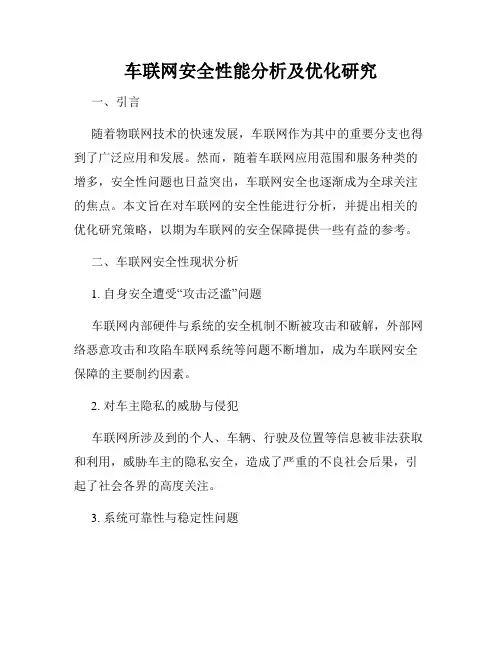 车联网安全性能分析及优化研究

一、引言

随着物联网技术的快速发展，车联网作为其中的重要分支也得到了广泛应用和发展。然而，随着车联网应用范围和服务种类的增多，安全性问题也日益突出，车联网安全也逐渐成为全球关注的焦点。本文旨在对车联网的安全性能进行分析，并提出相关的优化研究策略，以期为车联网的安全保障提供一些有益的参考。

二、车联网安全性现状分析

1. 自身安全遭受“攻击泛滥”问题

车联网内部硬件与系统的安全机制不断被攻击和破解，外部网络恶意攻击和攻陷车联网系统等问题不断增加，成为车联网安全保障的主要制约因素。

2. 对车主隐私的威胁与侵犯

车联网所涉及到的个人、车辆、行驶及位置等信息被非法获取和利用，威胁车主的隐私安全，造成了严重的不良社会后果，引起了社会各界的高度关注。

3. 系统可靠性与稳定性问题